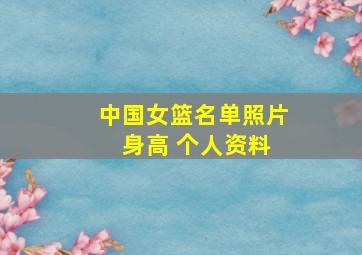 中国女篮名单照片
身高 个人资料